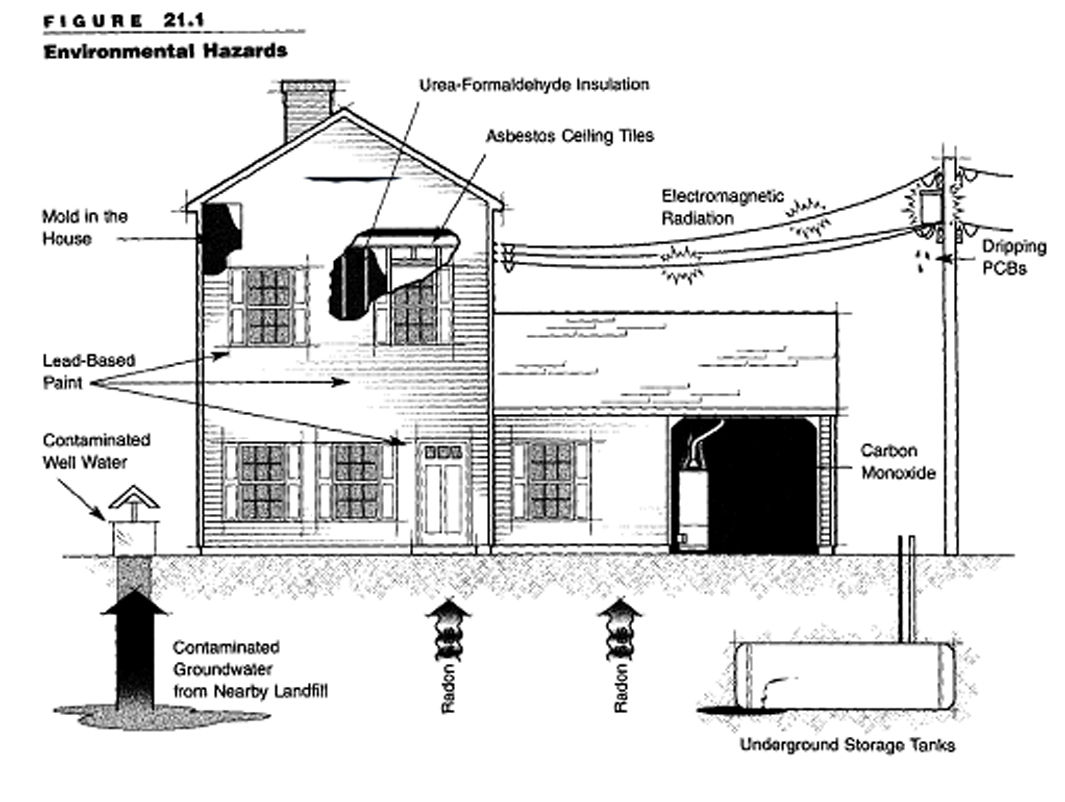 FIGURE 21.1
Environmental Hazards

Urea-Formaldehyde Insulation

Asbestos Ceiling Tiles

Mold in the House

Electromagnetic Radiation

Dripping PCBs

Lead-Based Paint

Contaminated Well Water

Carbon Monoxide

Contaminated Groundwater from Nearby Landfill

Radon

Radon

Underground Storage Tanks